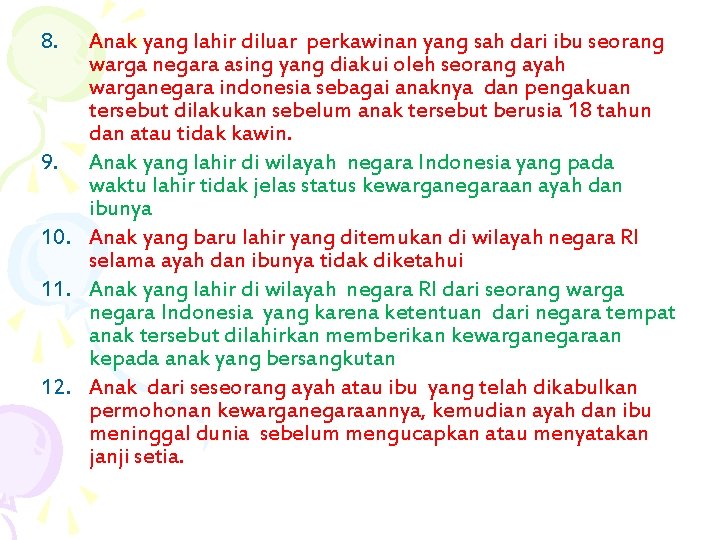 8. Anak yang lahir diluar perkawinan yang sah dari ibu seorang warga negara asing yang diakui oleh seorang ayah warganegara indonesia sebagai anaknya dan pengakuan tersebut dilakukan sebelum anak tersebut berusia 18 tahun dan atau tidak kawin.

9. Anak yang lahir di wilayah negara Indonesia yang pada waktu lahir tidak jelas status kewarganegaraan ayah dan ibunya

10. Anak yang baru lahir yang ditemukan di wilayah negara RI selama ayah dan ibunya tidak diketahui

11. Anak yang lahir di wilayah negara RI dari seorang warga negara Indonesia yang karena ketentuan dari negara tempat anak tersebut dilahirkan memberikan kewarganegaraan kepada anak yang bersangkutan

12. Anak dari seseorang ayah atau ibu yang telah dikabulkan permohonan kewarganegaraannya, kemudian ayah dan ibu meninggal dunia sebelum mengucapkan atau menyatakan janji setia.